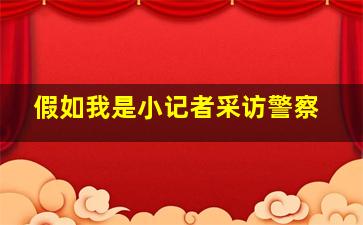 假如我是小记者采访警察